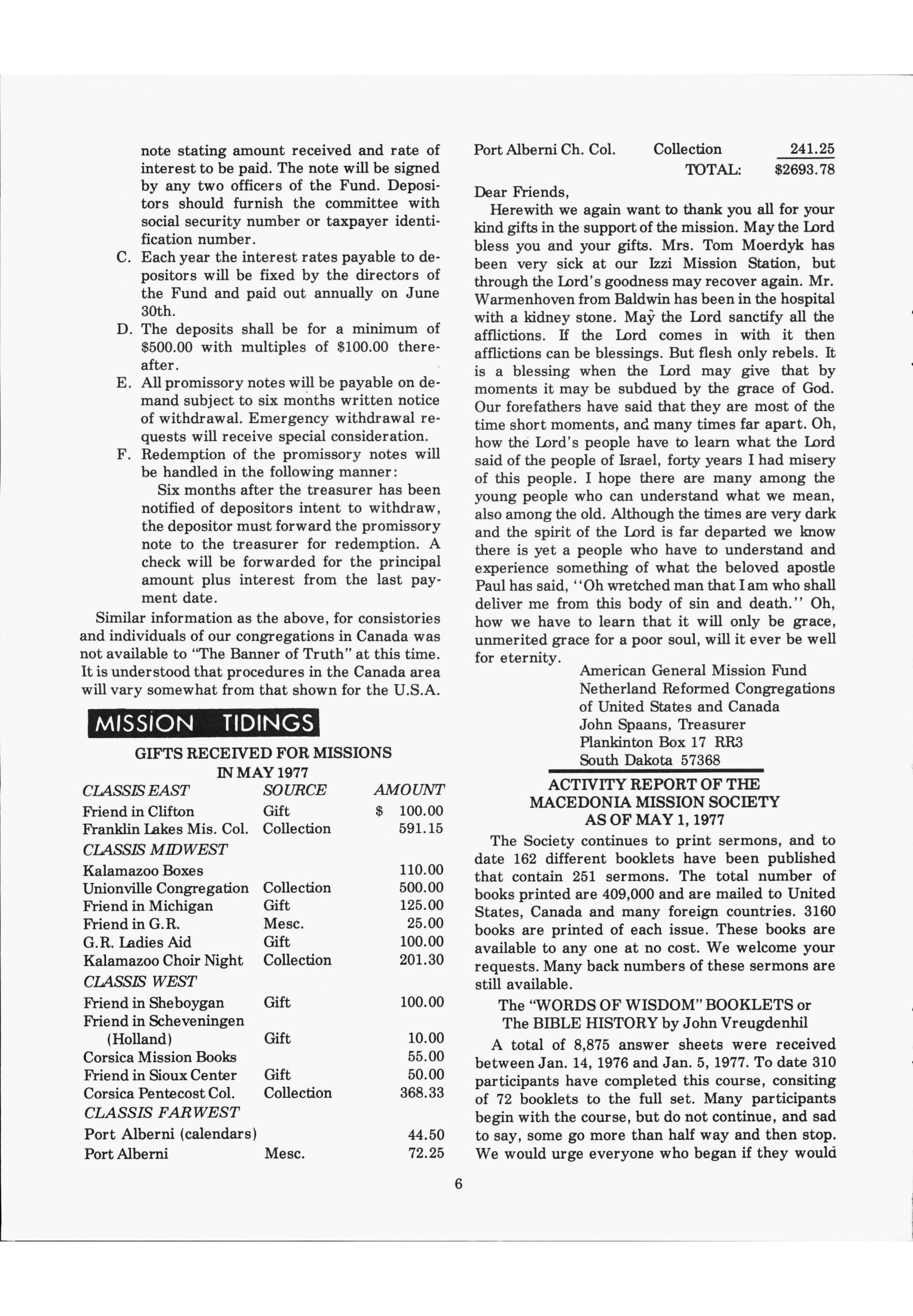 note stating amount received and rate of interest to be paid. The note will be signed by any two officers of the Fund. Depositors should furnish the committee with social security number or taxpayer identification number.

C. Each year the interest rates payable to depositors will be fixed by the directors of the Fund and paid out annually on June 30th.

D. The deposits shall be for a minimum of $500.00 with multiples of $100.00 thereafter.

E. All promissory notes will be payable on demand subject to six months written notice of withdrawal. Emergency withdrawal requests will receive special consideration.

F. Redemption of the promissory notes will be handled in the following manner:

Six months after the treasurer has been notified of depositors intent to withdraw, the depositor must forward the promissory note to the treasurer for redemption. A check will be forwarded for the principal amount plus interest from the last payment date.

Similar information as the above, for consistories and individuals of our congregations in Canada was not available to "The Banner of Truth" at this time. It is understood that procedures in the Canada area will vary somewhat from that shown for the U.S.A.

MISSION TIDINGS

GIFTS RECEIVED FOR MISSIONS IN MAY 1977

| CLASSIS EAST | SOURCE | AMOUNT |
|---|---|---|
| Friend in Clifton | Gift | $ 100.00 |
| Franklin Lakes Mis. Col. | Collection | 591.15 |
| CLASSIS MIDWEST | | |
| Kalamazoo Boxes | | 110.00 |
| Unionville Congregation | Collection | 500.00 |
| Friend in Michigan | Gift | 125.00 |
| Friend in G.R. | Mesc. | 25.00 |
| G.R. Ladies Aid | Gift | 100.00 |
| Kalamazoo Choir Night | Collection | 201.30 |
| CLASSIS WEST | | |
| Friend in Sheboygan | Gift | 100.00 |
| Friend in Scheveningen (Holland) | Gift | 10.00 |
| Corsica Mission Books | | 55.00 |
| Friend in Sioux Center | Gift | 50.00 |
| Corsica Pentecost Col. | Collection | 368.33 |
| CLASSIS FARWEST | | |
| Port Alberni (calendars) | | 44.50 |
| Port Alberni | Mesc. | 72.25 |
| Port Alberni Ch. Col. | Collection | 241.25 |
| | TOTAL: | $2693.78 |

Dear Friends,

Herewith we again want to thank you all for your kind gifts in the support of the mission. May the Lord bless you and your gifts. Mrs. Tom Moerdyk has been very sick at our Izzi Mission Station, but through the Lord's goodness may recover again. Mr. Warmenhoven from Baldwin has been in the hospital with a kidney stone. May the Lord sanctify all the afflictions. If the Lord comes in with it then afflictions can be blessings. But flesh only rebels. It is a blessing when the Lord may give that by moments it may be subdued by the grace of God. Our forefathers have said that they are most of the time short moments, and many times far apart. Oh, how the Lord's people have to learn what the Lord said of the people of Israel, forty years I had misery of this people. I hope there are many among the young people who can understand what we mean, also among the old. Although the times are very dark and the spirit of the Lord is far departed we know there is yet a people who have to understand and experience something of what the beloved apostle Paul has said, "Oh wretched man that I am who shall deliver me from this body of sin and death." Oh, how we have to learn that it will only be grace, unmerited grace for a poor soul, will it ever be well for eternity.

American General Mission Fund
Netherland Reformed Congregations
of United States and Canada
John Spaans, Treasurer
Plankinton Box 17 RR3
South Dakota 57368

ACTIVITY REPORT OF THE MACEDONIA MISSION SOCIETY AS OF MAY 1, 1977

The Society continues to print sermons, and to date 162 different booklets have been published that contain 251 sermons. The total number of books printed are 409,000 and are mailed to United States, Canada and many foreign countries. 3160 books are printed of each issue. These books are available to any one at no cost. We welcome your requests. Many back numbers of these sermons are still available.

The "WORDS OF WISDOM" BOOKLETS or The BIBLE HISTORY by John Vreugdenhil

A total of 8,875 answer sheets were received between Jan. 14, 1976 and Jan. 5, 1977. To date 310 participants have completed this course, consiting of 72 booklets to the full set. Many participants begin with the course, but do not continue, and sad to say, some go more than half way and then stop. We would urge everyone who began if they would

6